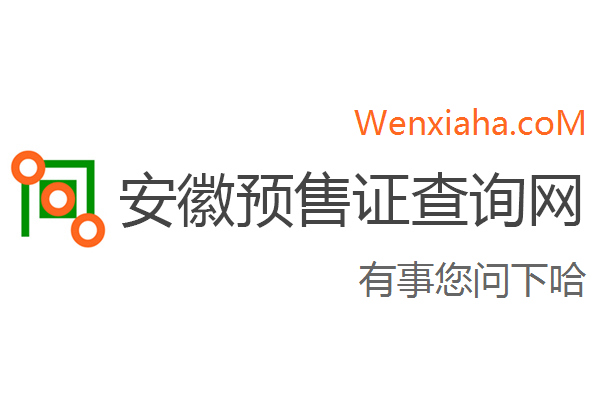 Wenxiaha.coM

安徽预售证查询网

有事您问下哈